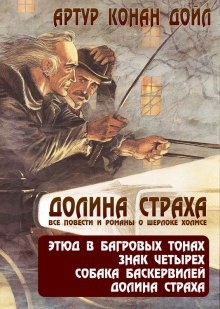 АРТУР КОНАН ДОЙЛ

ДОЛИНА СТРАХА
ВСЕ ПОВЕСТИ И РОМАНЫ О ШЕРЛОКЕ ХОЛМСЕ

ЭТЮД В БАГРОВЫХ ТОНАХ
ЗНАК ЧЕТЫРЕХ
СОБАКА БАСКЕРВИЛЕЙ
ДОЛИНА СТРАХА